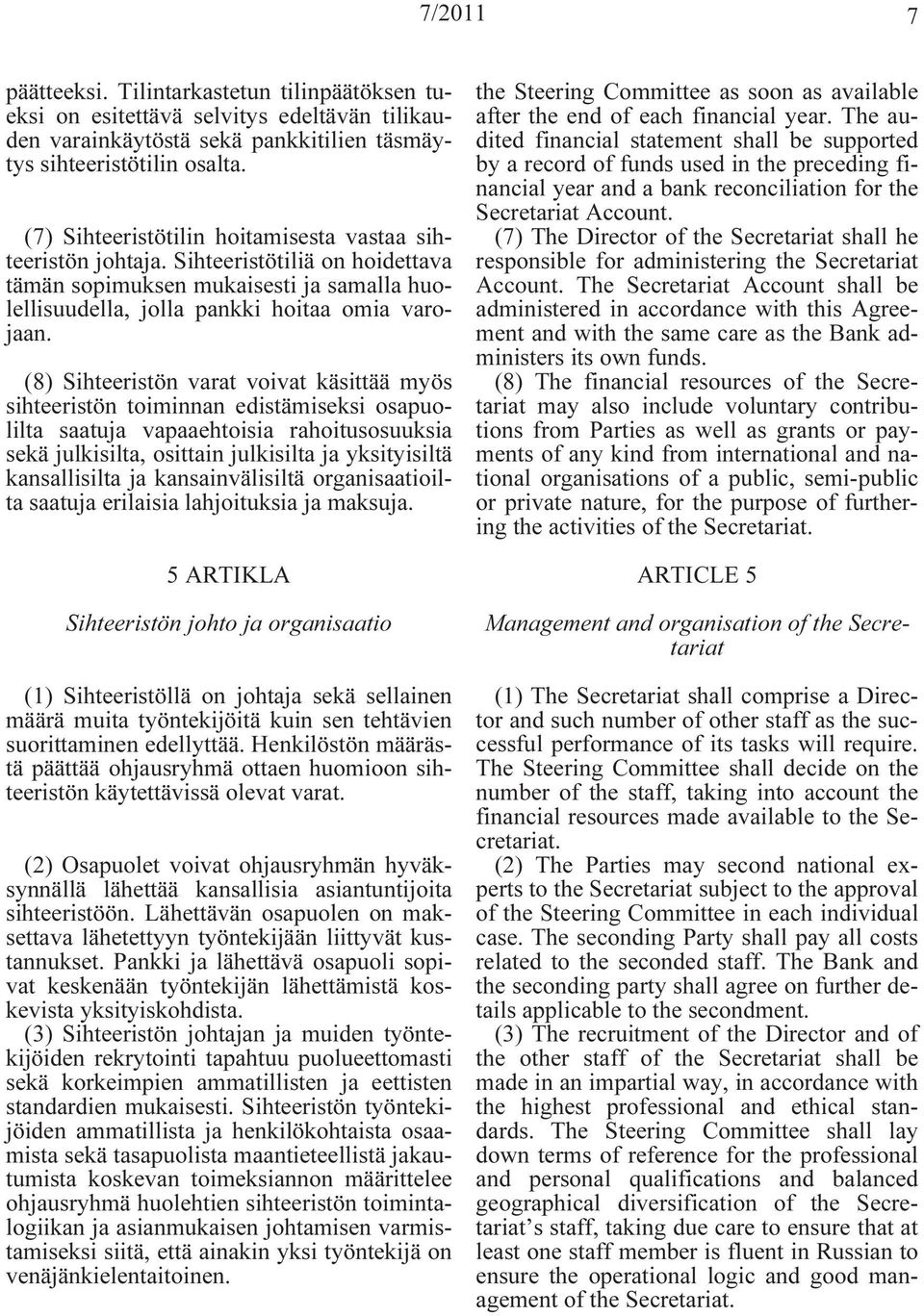 7/2011 7

päätteeksi. Tilintarkastetun tilinpäätöksen tueksi on esitettävä selvitys edeltävän tilikauden varainkäytöstä sekä pankkitilien täsmäytys sihteeristötilin osalta.

(7) Sihteeristötilin hoitamisesta vastaa sihteeristön johtaja. Sihteeristötiliä on hoidettava tämän sopimuksen mukaisesti ja samalla huolellisuudella, jolla pankki hoitaa omia varojaan.

(8) Sihteeristön varat voivat käsittää myös sihteeristön toiminnan edistämiseksi osapuolilta saatuja vapaaehtoisia rahoitusosuuksia sekä julkisilta, osittain julkisilta ja yksityisiltä kansallisilta ja kansainvälisiltä organisaatioilta saatuja erilaisia lahjoituksia ja maksuja.

5 ARTIKLA

Sihteeristön johto ja organisaatio

(1) Sihteeristöllä on johtaja sekä sellainen määrä muita työntekijöitä kuin sen tehtävien suorittaminen edellyttää. Henkilöstön määrästä päättää ohjausryhmä ottaen huomioon sihteeristön käytettävissä olevat varat.

(2) Osapuolet voivat ohjausryhmän hyväksynnällä lähettää kansallisia asiantuntijoita sihteeristöön. Lähettävän osapuolen on maksettava lähetettyyn työntekijään liittyvät kustannukset. Pankki ja lähettävä osapuoli sopivat keskenään työntekijän lähettämistä koskevista yksityiskohdista.
(3) Sihteeristön johtajan ja muiden työntekijöiden rekrytointi tapahtuu puolueettomasti sekä korkeimpien ammatillisten ja eettisten standardien mukaisesti. Sihteeristön työntekijöiden ammatillista ja henkilökohtaista osaamista sekä tasapuolista maantieteellistä jakautumista koskevan toimeksiannon määrittelee ohjausryhmä huolehtien sihteeristön toimintalogiikan ja asianmukaisen johtamisen varmistamiseksi siitä, että ainakin yksi työntekijä on venäjänkielentaitoinen.

the Steering Committee as soon as available after the end of each financial year. The audited financial statement shall be supported by a record of funds used in the preceding financial year and a bank reconciliation for the Secretariat Account.
(7) The Director of the Secretariat shall he responsible for administering the Secretariat Account. The Secretariat Account shall be administered in accordance with this Agreement and with the same care as the Bank administers its own funds.
(8) The financial resources of the Secretariat may also include voluntary contributions from Parties as well as grants or payments of any kind from international and national organisations of a public, semi-public or private nature, for the purpose of furthering the activities of the Secretariat.

ARTICLE 5

Management and organisation of the Secretariat

(1) The Secretariat shall comprise a Director and such number of other staff as the successful performance of its tasks will require. The Steering Committee shall decide on the number of the staff, taking into account the financial resources made available to the Secretariat.
(2) The Parties may second national experts to the Secretariat subject to the approval of the Steering Committee in each individual case. The seconding Party shall pay all costs related to the seconded staff. The Bank and the seconding party shall agree on further details applicable to the secondment.
(3) The recruitment of the Director and of the other staff of the Secretariat shall be made in an impartial way, in accordance with the highest professional and ethical standards. The Steering Committee shall lay down terms of reference for the professional and personal qualifications and balanced geographical diversification of the Secretariat’s staff, taking due care to ensure that at least one staff member is fluent in Russian to ensure the operational logic and good management of the Secretariat.